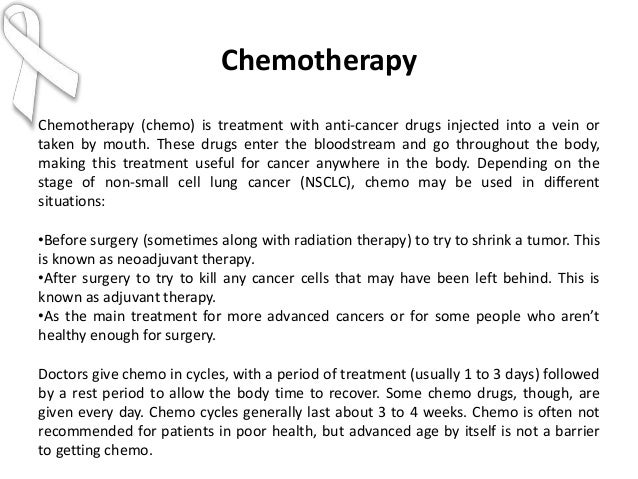 Chemotherapy

Chemotherapy (chemo) is treatment with anti-cancer drugs injected into a vein or taken by mouth. These drugs enter the bloodstream and go throughout the body, making this treatment useful for cancer anywhere in the body. Depending on the stage of non-small cell lung cancer (NSCLC), chemo may be used in different situations:

•Before surgery (sometimes along with radiation therapy) to try to shrink a tumor. This is known as neoadjuvant therapy.
•After surgery to try to kill any cancer cells that may have been left behind. This is known as adjuvant therapy.
•As the main treatment for more advanced cancers or for some people who aren't healthy enough for surgery.

Doctors give chemo in cycles, with a period of treatment (usually 1 to 3 days) followed by a rest period to allow the body time to recover. Some chemo drugs, though, are given every day. Chemo cycles generally last about 3 to 4 weeks. Chemo is often not recommended for patients in poor health, but advanced age by itself is not a barrier to getting chemo.